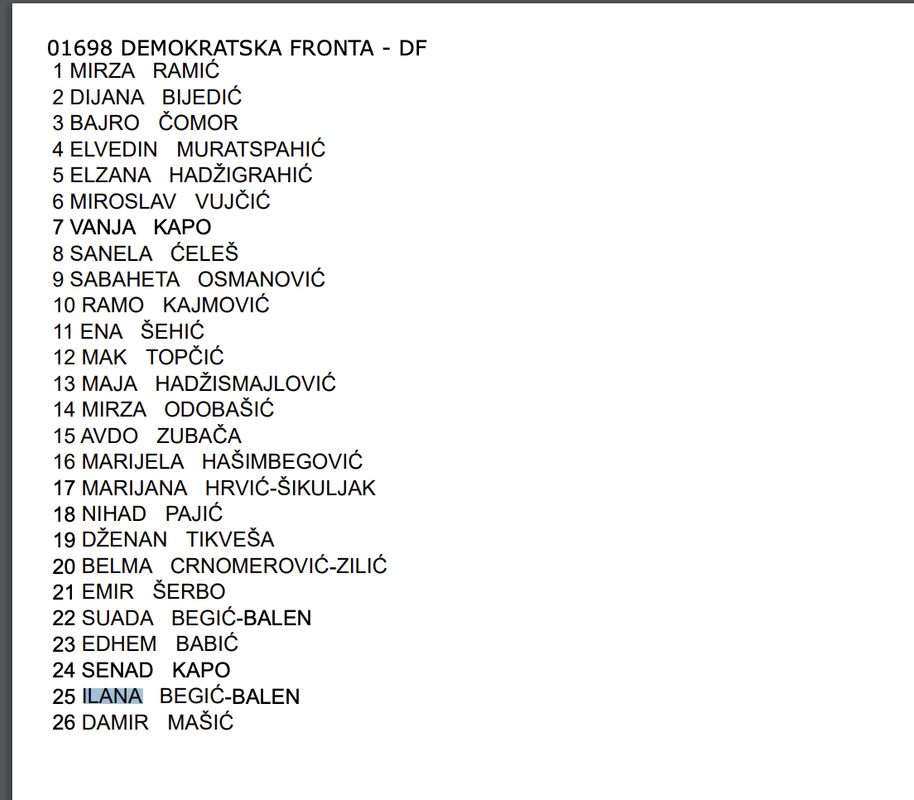 01698 DEMOKRATSKA FRONTA - DF
1 MIRZA RAMIĆ
2 DIJANA BIJEDIĆ
3 BAJRO ČOMOR
4 ELVEDIN MURATSPAHIĆ
5 ELZANA HADŽIGRAHIĆ
6 MIROSLAV VUJČIĆ
7 VANJA KAPO
8 SANELA ĆELEŠ
9 SABAHETA OSMANOVIĆ
10 RAMO KAJMOVIĆ
11 ENA ŠEHIĆ
12 MAK TOPČIĆ
13 MAJA HADŽISMAJLOVIĆ
14 MIRZA ODOBAŠIĆ
15 AVDO ZUBAČA
16 MARIJELA HAŠIMBEGOVIĆ
17 MARIJANA HRVIĆ-ŠIKULJAK
18 NIHAD PAJIĆ
19 DŽENAN TIKVEŠA
20 BELMA CRNOMEROVIĆ-ZILIĆ
21 EMIR ŠERBO
22 SUADA BEGIĆ-BALEN
23 EDHEM BABIĆ
24 SENAD KAPO
25 ILANA BEGIĆ-BALEN
26 DAMIR MAŠIĆ